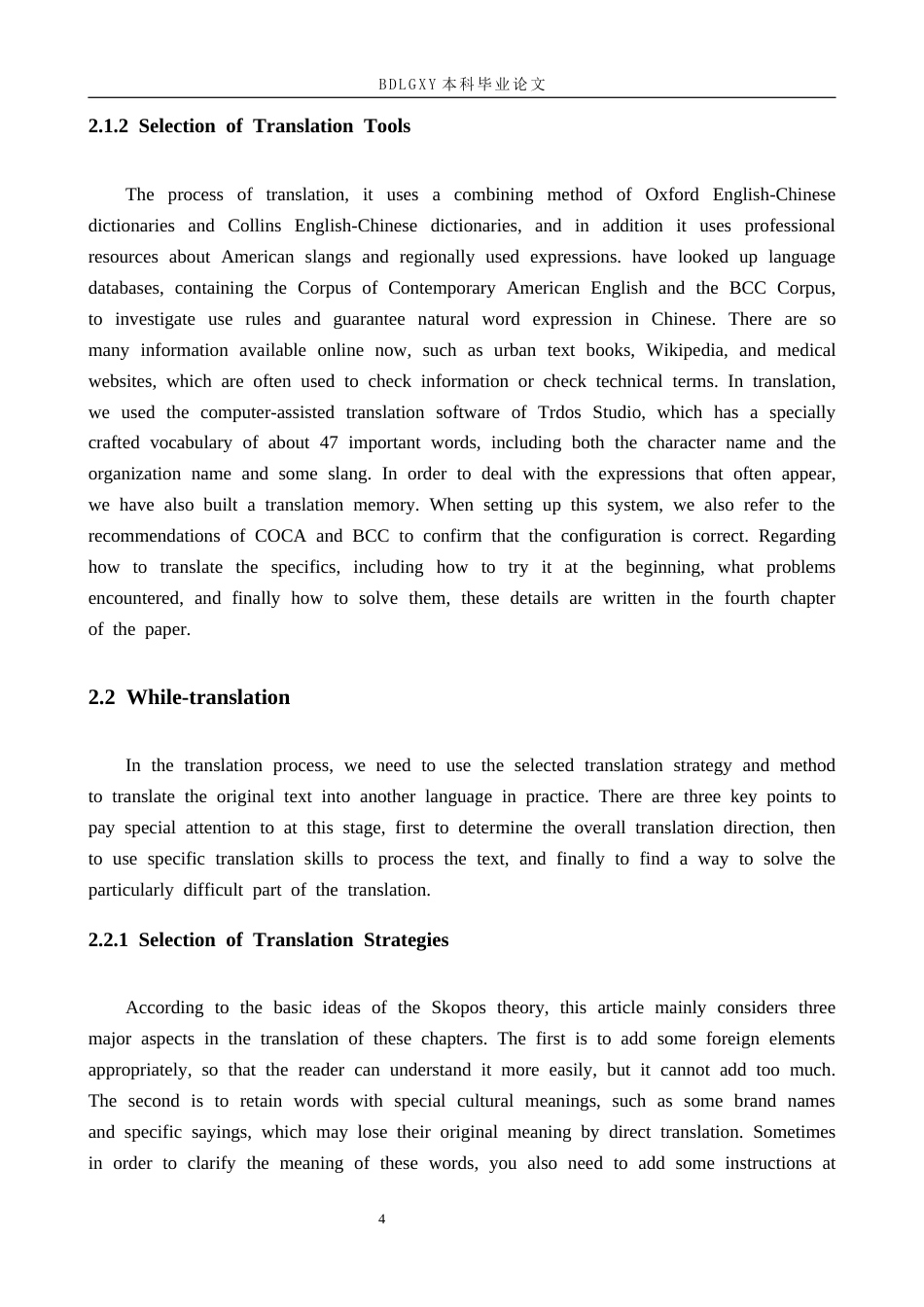 BDLGXY本科毕业论文

2.1.2 Selection of Translation Tools

The process of translation, it uses a combining method of Oxford English-Chinese dictionaries and Collins English-Chinese dictionaries, and in addition it uses professional resources about American slangs and regionally used expressions. have looked up language databases, containing the Corpus of Contemporary American English and the BCC Corpus, to investigate use rules and guarantee natural word expression in Chinese. There are so many information available online now, such as urban text books, Wikipedia, and medical websites, which are often used to check information or check technical terms. In translation, we used the computer-assisted translation software of Trdos Studio, which has a specially crafted vocabulary of about 47 important words, including both the character name and the organization name and some slang. In order to deal with the expressions that often appear, we have also built a translation memory. When setting up this system, we also refer to the recommendations of COCA and BCC to confirm that the configuration is correct. Regarding how to translate the specifics, including how to try it at the beginning, what problems encountered, and finally how to solve them, these details are written in the fourth chapter of the paper.

2.2 While-translation

In the translation process, we need to use the selected translation strategy and method to translate the original text into another language in practice. There are three key points to pay special attention to at this stage, first to determine the overall translation direction, then to use specific translation skills to process the text, and finally to find a way to solve the particularly difficult part of the translation.

2.2.1 Selection of Translation Strategies

According to the basic ideas of the Skopos theory, this article mainly considers three major aspects in the translation of these chapters. The first is to add some foreign elements appropriately, so that the reader can understand it more easily, but it cannot add too much. The second is to retain words with special cultural meanings, such as some brand names and specific sayings, which may lose their original meaning by direct translation. Sometimes in order to clarify the meaning of these words, you also need to add some instructions at

4